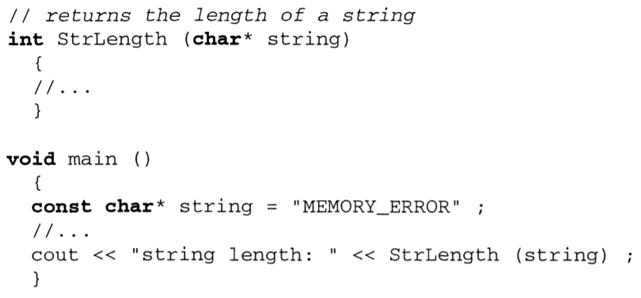 // returns the length of a string
int StrLength (char* string)
  {
  //...
  }

void main ()
  {
  const char* string = "MEMORY_ERROR" ;
  //...
  cout << "string length: " << StrLength (string) ;
  }